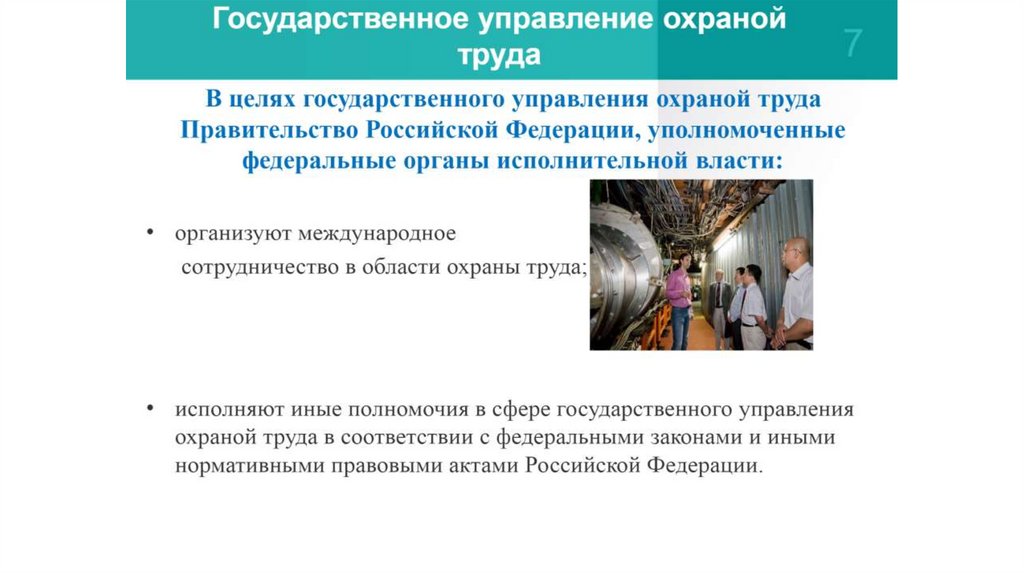 Государственное управление охраной труда

7

В целях государственного управления охраной труда Правительство Российской Федерации, уполномоченные федеральные органы исполнительной власти:

• организуют международное сотрудничество в области охраны труда;

• исполняют иные полномочия в сфере государственного управления охраной труда в соответствии с федеральными законами и иными нормативными правовыми актами Российской Федерации.